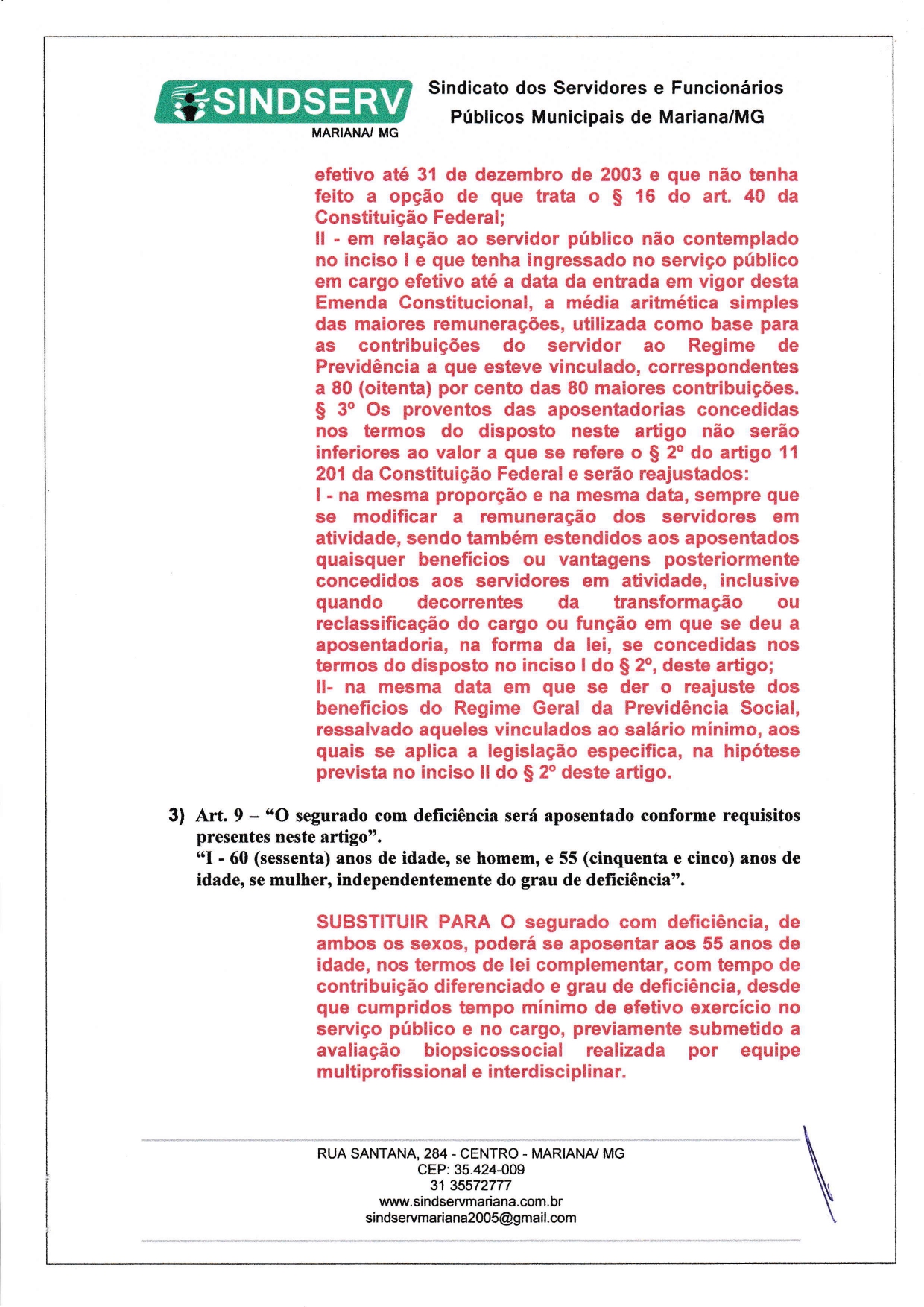 SINDSERV
MARIANA/ MG

Sindicato dos Servidores e Funcionários Públicos Municipais de Mariana/MG

efetivo até 31 de dezembro de 2003 e que não tenha feito a opção de que trata o § 16 do art. 40 da Constituição Federal;
II - em relação ao servidor público não contemplado no inciso I e que tenha ingressado no serviço público em cargo efetivo até a data da entrada em vigor desta Emenda Constitucional, a média aritmética simples das maiores remunerações, utilizada como base para as contribuições do servidor ao Regime de Previdência a que esteve vinculado, correspondentes a 80 (oitenta) por cento das 80 maiores contribuições.
§ 3º Os proventos das aposentadorias concedidas nos termos do disposto neste artigo não serão inferiores ao valor a que se refere o § 2º do artigo 11 201 da Constituição Federal e serão reajustados:
I - na mesma proporção e na mesma data, sempre que se modificar a remuneração dos servidores em atividade, sendo também estendidos aos aposentados quaisquer benefícios ou vantagens posteriormente concedidos aos servidores em atividade, inclusive quando decorrentes da transformação ou reclassificação do cargo ou função em que se deu a aposentadoria, na forma da lei, se concedidas nos termos do disposto no inciso I do § 2º, deste artigo;
II- na mesma data em que se der o reajuste dos benefícios do Regime Geral da Previdência Social, ressalvado aqueles vinculados ao salário mínimo, aos quais se aplica a legislação especifica, na hipótese prevista no inciso II do § 2º deste artigo.

3) Art. 9 – “O segurado com deficiência será aposentado conforme requisitos presentes neste artigo”.
“I - 60 (sessenta) anos de idade, se homem, e 55 (cinquenta e cinco) anos de idade, se mulher, independentemente do grau de deficiência”.

SUBSTITUIR PARA O segurado com deficiência, de ambos os sexos, poderá se aposentar aos 55 anos de idade, nos termos de lei complementar, com tempo de contribuição diferenciado e grau de deficiência, desde que cumpridos tempo mínimo de efetivo exercício no serviço público e no cargo, previamente submetido a avaliação biopsicossocial realizada por equipe multiprofissional e interdisciplinar.

RUA SANTANA, 284 - CENTRO - MARIANA/ MG
CEP: 35.424-009
31 35572777
www.sindservmariana.com.br
sindservmariana2005@gmail.com